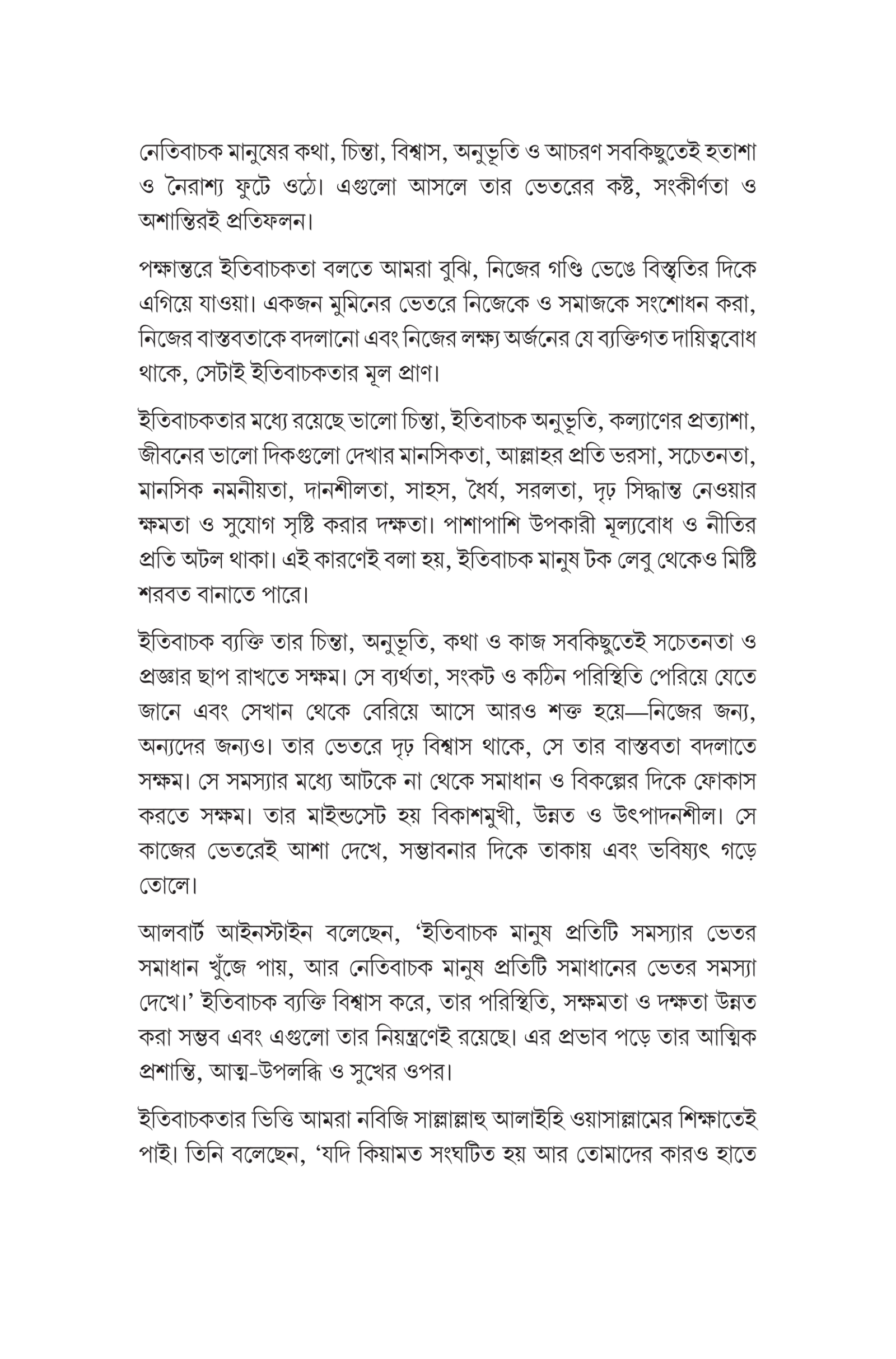 নেতিবাচক মানুষের কথা, চিন্তা, বিশ্বাস, অনুভূতি ও আচরণ সবকিছুতেই হতাশা ও নৈরাশ্য ফুটে ওঠে। এগুলো আসলে তার ভেতরের কষ্ট, সংকীর্ণতা ও অশান্তিরই প্রতিফলন।

পক্ষান্তরে ইতিবাচকতা বলতে আমরা বুঝি, নিজের গণ্ডি ভেঙে বিস্তৃতির দিকে এগিয়ে যাওয়া। একজন মুমিনের ভেতরে নিজেকে ও সমাজকে সংশোধন করা, নিজের বাস্তবতাকে বদলানো এবং নিজের লক্ষ্য অর্জনের যে ব্যক্তিগত দায়িত্ববোধ থাকে, সেটাই ইতিবাচকতার মূল প্রাণ।

ইতিবাচকতার মধ্যে রয়েছে ভালো চিন্তা, ইতিবাচক অনুভূতি, কল্যাণের প্রত্যাশা, জীবনের ভালো দিকগুলো দেখার মানসিকতা, আল্লাহর প্রতি ভরসা, সচেতনতা, মানসিক নমনীয়তা, দানশীলতা, সাহস, ধৈর্য, সরলতা, দৃঢ় সিদ্ধান্ত নেওয়ার ক্ষমতা ও সুযোগ সৃষ্টি করার দক্ষতা। পাশাপাশি উপকারী মূল্যবোধ ও নীতির প্রতি অটল থাকা। এই কারণেই বলা হয়, ইতিবাচক মানুষ টক লেবু থেকেও মিষ্টি শরবত বানাতে পারে।

ইতিবাচক ব্যক্তি তার চিন্তা, অনুভূতি, কথা ও কাজ সবকিছুতেই সচেতনতা ও প্রজ্ঞার ছাপ রাখতে সক্ষম। সে ব্যর্থতা, সংকট ও কঠিন পরিস্থিতি পেরিয়ে যেতে জানে এবং সেখান থেকে বেরিয়ে আসে আরও শক্ত হয়ে—নিজের জন্য, অন্যদের জন্যও। তার ভেতরে দৃঢ় বিশ্বাস থাকে, সে তার বাস্তবতা বদলাতে সক্ষম। সে সমস্যার মধ্যে আটকে না থেকে সমাধান ও বিকল্পের দিকে ফোকাস করতে সক্ষম। তার মাইন্ডসেট হয় বিকাশমুখী, উন্নত ও উৎপাদনশীল। সে কাজের ভেতরেই আশা দেখে, সম্ভাবনার দিকে তাকায় এবং ভবিষ্যৎ গড়ে তোলে।

আলবার্ট আইনস্টাইন বলেছেন, 'ইতিবাচক মানুষ প্রতিটি সমস্যার ভেতর সমাধান খুঁজে পায়, আর নেতিবাচক মানুষ প্রতিটি সমাধানের ভেতর সমস্যা দেখে।' ইতিবাচক ব্যক্তি বিশ্বাস করে, তার পরিস্থিতি, সক্ষমতা ও দক্ষতা উন্নত করা সম্ভব এবং এগুলো তার নিয়ন্ত্রণেই রয়েছে। এর প্রভাব পড়ে তার আত্মিক প্রশান্তি, আত্ম-উপলব্ধি ও সুখের ওপর।

ইতিবাচকতার ভিত্তি আমরা নবিজি সাল্লাল্লাহু আলাইহি ওয়াসাল্লামের শিক্ষাতেই পাই। তিনি বলেছেন, 'যদি কিয়ামত সংঘটিত হয় আর তোমাদের কারও হাতে